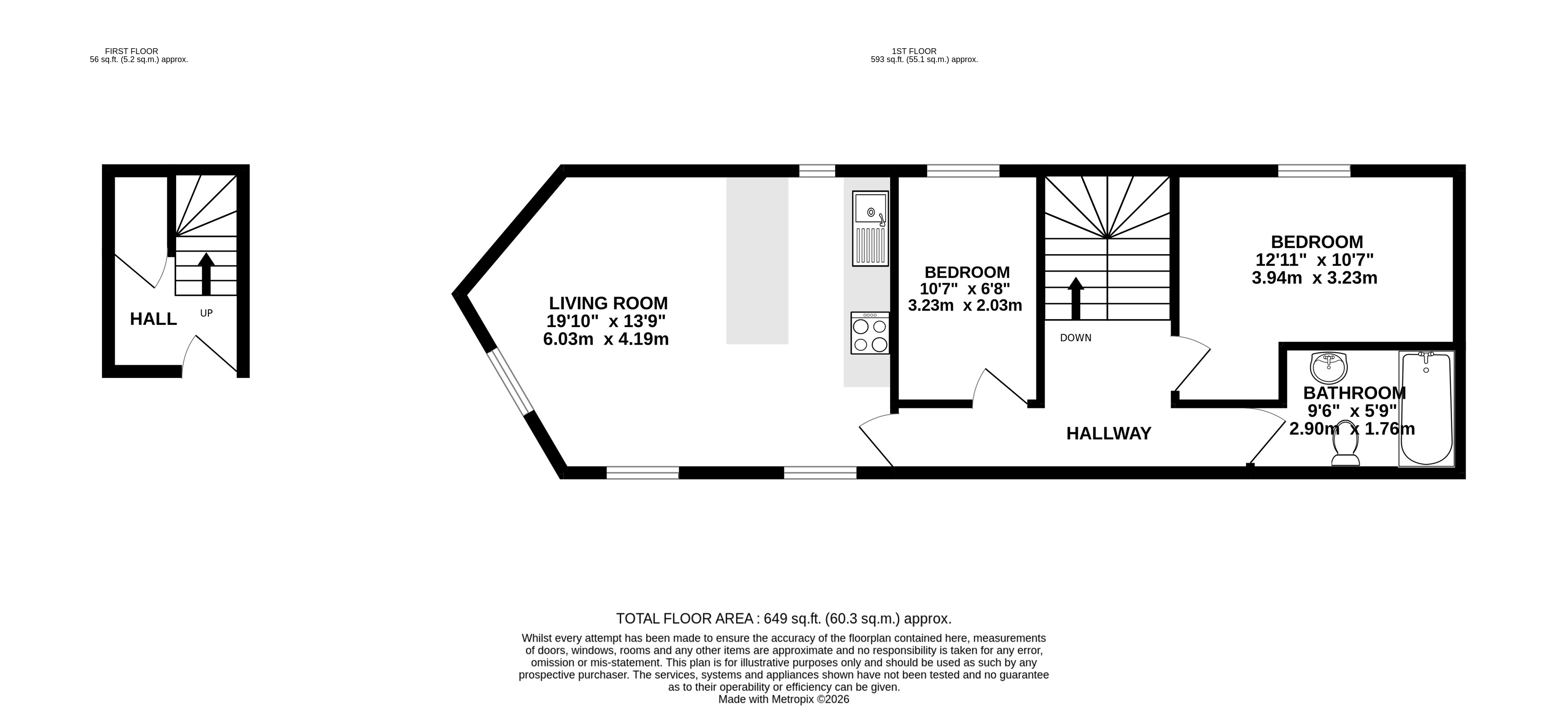 FIRST FLOOR
56 sq.ft. (5.2 sq.m.) approx.

1ST FLOOR
593 sq.ft. (55.1 sq.m.) approx.

HALL

UP

LIVING ROOM
19'10" x 13'9"
6.03m x 4.19m

BEDROOM
10'7" x 6'8"
3.23m x 2.03m

DOWN

BEDROOM
12'11" x 10'7"
3.94m x 3.23m

BATHROOM
9'6" x 5'9"
2.90m x 1.76m

HALLWAY

TOTAL FLOOR AREA : 649 sq.ft. (60.3 sq.m.) approx.

Whilst every attempt has been made to ensure the accuracy of the floorplan contained here, measurements of doors, windows, rooms and any other items are approximate and no responsibility is taken for any error, omission or mis-statement. This plan is for illustrative purposes only and should be used as such by any prospective purchaser. The services, systems and appliances shown have not been tested and no guarantee as to their operability or efficiency can be given.
Made with Metropix ©2026